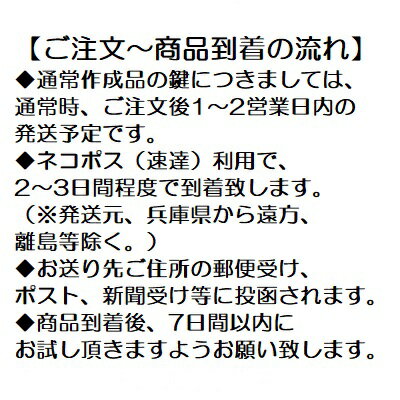 【ご注文～商品到着の流れ】
◆通常作成品の鍵につきましては、通常時、ご注文後1～2営業日内の発送予定です。
◆ネコポス（速達）利用で、2～3日間程度で到着致します。（※発送元、兵庫県から遠方、離島等除く。）
◆お送り先ご住所の郵便受け、ポスト、新聞受け等に投函されます。
◆商品到着後、7日間以内にお試し頂きますようお願い致します。